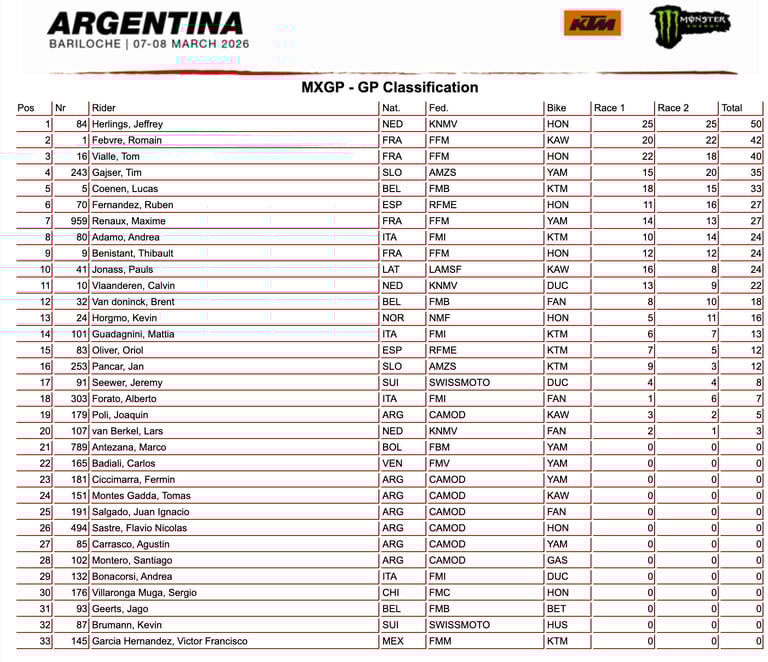 ARGENTINA
BARILOCHE | 07-08 MARCH 2026

KTM

MONSTER ENERGY

MXGP - GP Classification

| Pos | Nr | Rider | Nat. | Fed. | Bike | Race 1 | Race 2 | Total |
|---|---|---|---|---|---|---|---|---|
| 1 | 84 | Herlings, Jeffrey | NED | KNMV | HON | 25 | 25 | 50 |
| 2 | 1 | Febvre, Romain | FRA | FFM | KAW | 20 | 22 | 42 |
| 3 | 16 | Vialle, Tom | FRA | FFM | HON | 22 | 18 | 40 |
| 4 | 243 | Gajser, Tim | SLO | AMZS | YAM | 15 | 20 | 35 |
| 5 | 5 | Coenen, Lucas | BEL | FMB | KTM | 18 | 15 | 33 |
| 6 | 70 | Fernandez, Ruben | ESP | RFME | HON | 11 | 16 | 27 |
| 7 | 959 | Renaux, Maxime | FRA | FFM | YAM | 14 | 13 | 27 |
| 8 | 80 | Adamo, Andrea | ITA | FMI | KTM | 10 | 14 | 24 |
| 9 | 9 | Benistant, Thibault | FRA | FFM | HON | 12 | 12 | 24 |
| 10 | 41 | Jonass, Pauls | LAT | LAMSF | KAW | 16 | 8 | 24 |
| 11 | 10 | Vlaanderen, Calvin | NED | KNMV | DUC | 13 | 9 | 22 |
| 12 | 32 | Van doninck, Brent | BEL | FMB | FAN | 8 | 10 | 18 |
| 13 | 24 | Horgmo, Kevin | NOR | NMF | HON | 5 | 11 | 16 |
| 14 | 101 | Guadagnini, Mattia | ITA | FMI | KTM | 6 | 7 | 13 |
| 15 | 83 | Oliver, Oriol | ESP | RFME | KTM | 7 | 5 | 12 |
| 16 | 253 | Pancar, Jan | SLO | AMZS | KTM | 9 | 3 | 12 |
| 17 | 91 | Seewer, Jeremy | SUI | SWISSMOTO | DUC | 4 | 4 | 8 |
| 18 | 303 | Forato, Alberto | ITA | FMI | FAN | 1 | 6 | 7 |
| 19 | 179 | Poli, Joaquin | ARG | CAMOD | KAW | 3 | 2 | 5 |
| 20 | 107 | van Berkel, Lars | NED | KNMV | FAN | 2 | 1 | 3 |
| 21 | 789 | Antezana, Marco | BOL | FBM | YAM | 0 | 0 | 0 |
| 22 | 165 | Badiali, Carlos | VEN | FMV | YAM | 0 | 0 | 0 |
| 23 | 181 | Ciccimarra, Fermin | ARG | CAMOD | YAM | 0 | 0 | 0 |
| 24 | 151 | Montes Gadda, Tomas | ARG | CAMOD | KAW | 0 | 0 | 0 |
| 25 | 191 | Salgado, Juan Ignacio | ARG | CAMOD | FAN | 0 | 0 | 0 |
| 26 | 494 | Sastre, Flavio Nicolas | ARG | CAMOD | HON | 0 | 0 | 0 |
| 27 | 85 | Carrasco, Agustin | ARG | CAMOD | YAM | 0 | 0 | 0 |
| 28 | 102 | Montero, Santiago | ARG | CAMOD | GAS | 0 | 0 | 0 |
| 29 | 132 | Bonacorsi, Andrea | ITA | FMI | DUC | 0 | 0 | 0 |
| 30 | 176 | Villaronga Muga, Sergio | CHI | FMC | HON | 0 | 0 | 0 |
| 31 | 93 | Geerts, Jago | BEL | FMB | BET | 0 | 0 | 0 |
| 32 | 87 | Brumann, Kevin | SUI | SWISSMOTO | HUS | 0 | 0 | 0 |
| 33 | 145 | Garcia Hernandez, Victor Francisco | MEX | FMM | KTM | 0 | 0 | 0 |